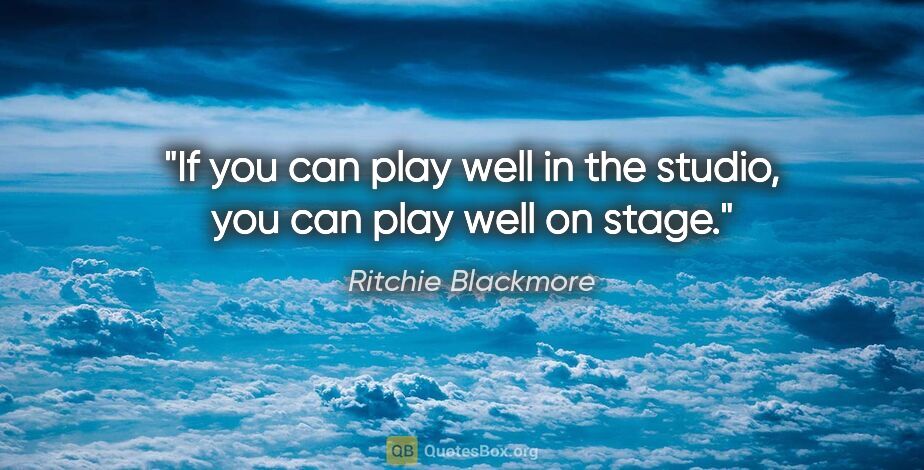 "If you can play well in the studio, you can play well on stage."

Ritchie Blackmore

QB QuotesBox.org